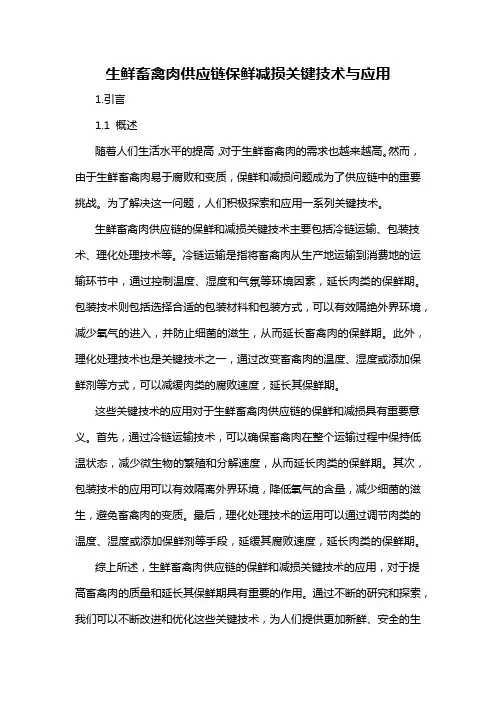 生鲜畜禽肉供应链保鲜减损关键技术与应用

1.引言

1.1 概述

随着人们生活水平的提高，对于生鲜畜禽肉的需求也越来越高。然而，由于生鲜畜禽肉易于腐败和变质，保鲜和减损问题成为了供应链中的重要挑战。为了解决这一问题，人们积极探索和应用一系列关键技术。

生鲜畜禽肉供应链的保鲜和减损关键技术主要包括冷链运输、包装技术、理化处理技术等。冷链运输是指将畜禽肉从生产地运输到消费地的运输环节中，通过控制温度、湿度和气氛等环境因素，延长肉类的保鲜期。包装技术则包括选择合适的包装材料和包装方式，可以有效隔绝外界环境，减少氧气的进入，并防止细菌的滋生，从而延长畜禽肉的保鲜期。此外，理化处理技术也是关键技术之一，通过改变畜禽肉的温度、湿度或添加保鲜剂等方式，可以减缓肉类的腐败速度，延长其保鲜期。

这些关键技术的应用对于生鲜畜禽肉供应链的保鲜和减损具有重要意义。首先，通过冷链运输技术，可以确保畜禽肉在整个运输过程中保持低温状态，减少微生物的繁殖和分解速度，从而延长肉类的保鲜期。其次，包装技术的应用可以有效隔离外界环境，降低氧气的含量，减少细菌的滋生，避免畜禽肉的变质。最后，理化处理技术的运用可以通过调节肉类的温度、湿度或添加保鲜剂等手段，延缓其腐败速度，延长肉类的保鲜期。

综上所述，生鲜畜禽肉供应链的保鲜和减损关键技术的应用，对于提高畜禽肉的质量和延长其保鲜期具有重要的作用。通过不断的研究和探索，我们可以不断改进和优化这些关键技术，为人们提供更加新鲜、安全的生